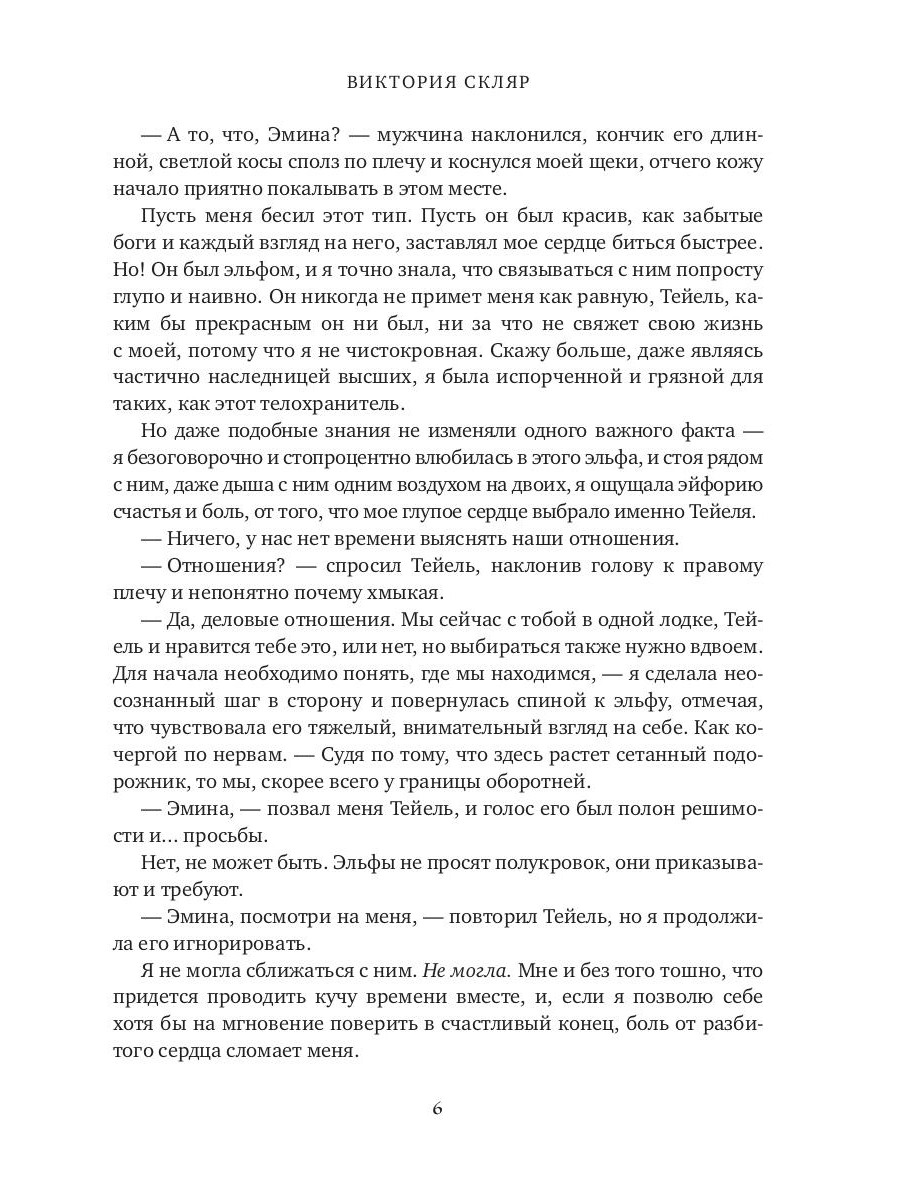 ВИКТОРИЯ СКЛЯР

— А то, что, Эмина? — мужчина наклонился, кончик его длинной, светлой косы сполз по плечу и коснулся моей щеки, отчего кожу начало приятно покалывать в этом месте.

Пусть меня бесил этот тип. Пусть он был красив, как забытые боги и каждый взгляд на него, заставлял мое сердце биться быстрее. Но! Он был эльфом, и я точно знала, что связываться с ним попросту глупо и наивно. Он никогда не примет меня как равную, Тейель, каким бы прекрасным он ни был, ни за что не свяжет свою жизнь с моей, потому что я не чистокровная. Скажу больше, даже являясь частично наследницей высших, я была испорченной и грязной для таких, как этот телохранитель.

Но даже подобные знания не изменяли одного важного факта — я безоговорочно и стопроцентно влюбилась в этого эльфа, и стоя рядом с ним, даже дыша с ним одним воздухом на двоих, я ощущала эйфорию счастья и боль, от того, что мое глупое сердце выбрало именно Тейеля.

— Ничего, у нас нет времени выяснять наши отношения.

— Отношения? — спросил Тейель, наклонив голову к правому плечу и непонятно почему хмыкая.

— Да, деловые отношения. Мы сейчас с тобой в одной лодке, Тейель и нравится тебе это, или нет, но выбираться также нужно вдвоем. Для начала необходимо понять, где мы находимся, — я сделала неосознанный шаг в сторону и повернулась спиной к эльфу, отмечая, что чувствовала его тяжелый, внимательный взгляд на себе. Как кочергой по нервам. — Судя по тому, что здесь растет сетанный подорожник, то мы, скорее всего у границы оборотней.

— Эмина, — позвал меня Тейель, и голос его был полон решимости и... просьбы.

Нет, не может быть. Эльфы не просят полукровок, они приказывают и требуют.

— Эмина, посмотри на меня, — повторил Тейель, но я продолжила его игнорировать.

Я не могла сближаться с ним. Не могла. Мне и без того тошно, что придется проводить кучу времени вместе, и, если я позволю себе хотя бы на мгновение поверить в счастливый конец, боль от разбитого сердца сломает меня.

6